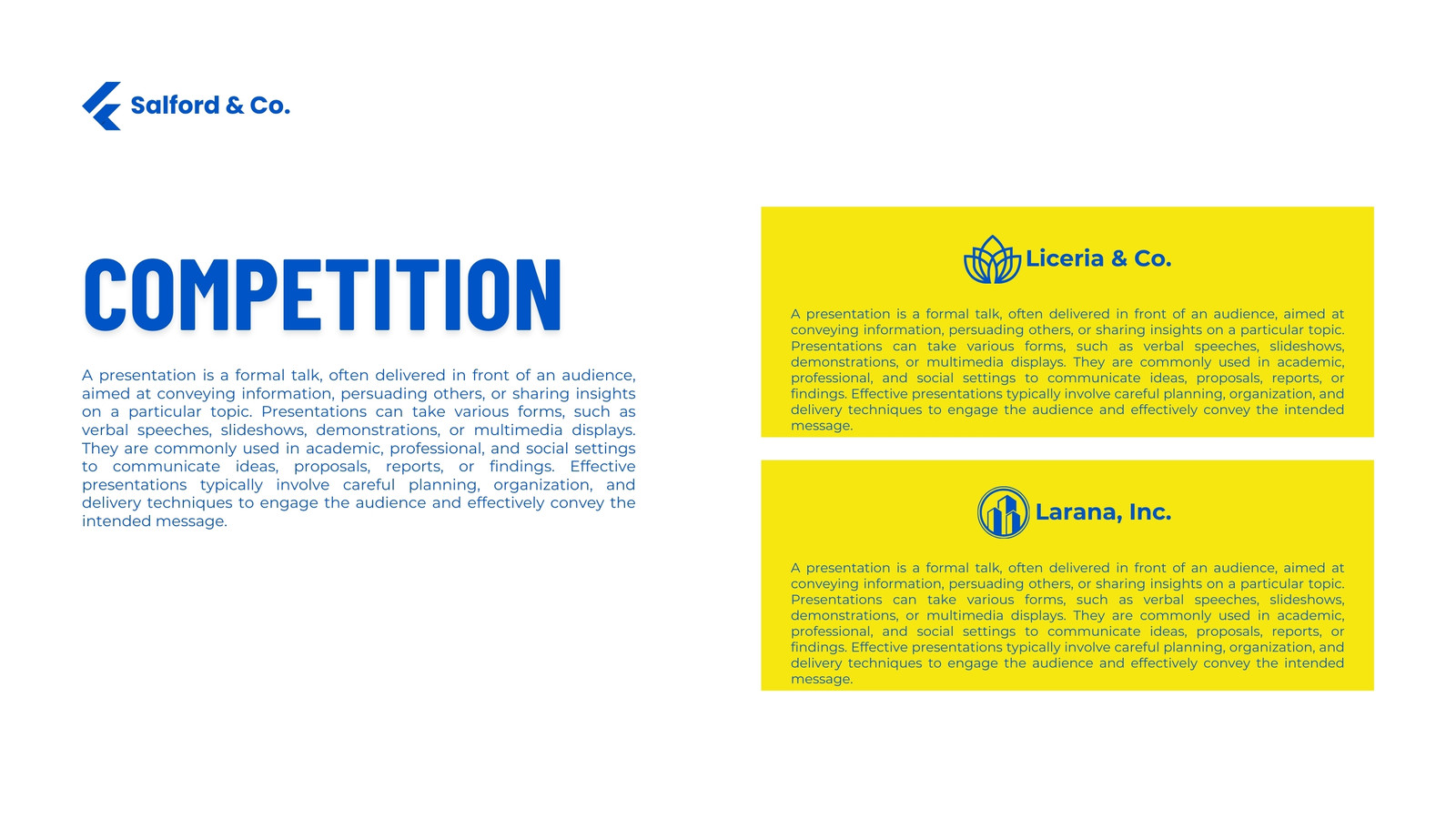 Salford & Co.

COMPETITION

A presentation is a formal talk, often delivered in front of an audience, aimed at conveying information, persuading others, or sharing insights on a particular topic. Presentations can take various forms, such as verbal speeches, slideshows, demonstrations, or multimedia displays. They are commonly used in academic, professional, and social settings to communicate ideas, proposals, reports, or findings. Effective presentations typically involve careful planning, organization, and delivery techniques to engage the audience and effectively convey the intended message.

Liceria & Co.

A presentation is a formal talk, often delivered in front of an audience, aimed at conveying information, persuading others, or sharing insights on a particular topic. Presentations can take various forms, such as verbal speeches, slideshows, demonstrations, or multimedia displays. They are commonly used in academic, professional, and social settings to communicate ideas, proposals, reports, or findings. Effective presentations typically involve careful planning, organization, and delivery techniques to engage the audience and effectively convey the intended message.

Larana, Inc.

A presentation is a formal talk, often delivered in front of an audience, aimed at conveying information, persuading others, or sharing insights on a particular topic. Presentations can take various forms, such as verbal speeches, slideshows, demonstrations, or multimedia displays. They are commonly used in academic, professional, and social settings to communicate ideas, proposals, reports, or findings. Effective presentations typically involve careful planning, organization, and delivery techniques to engage the audience and effectively convey the intended message.